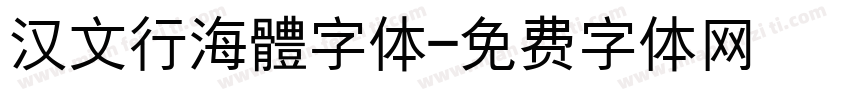 汉文行海體字体-免费字体网